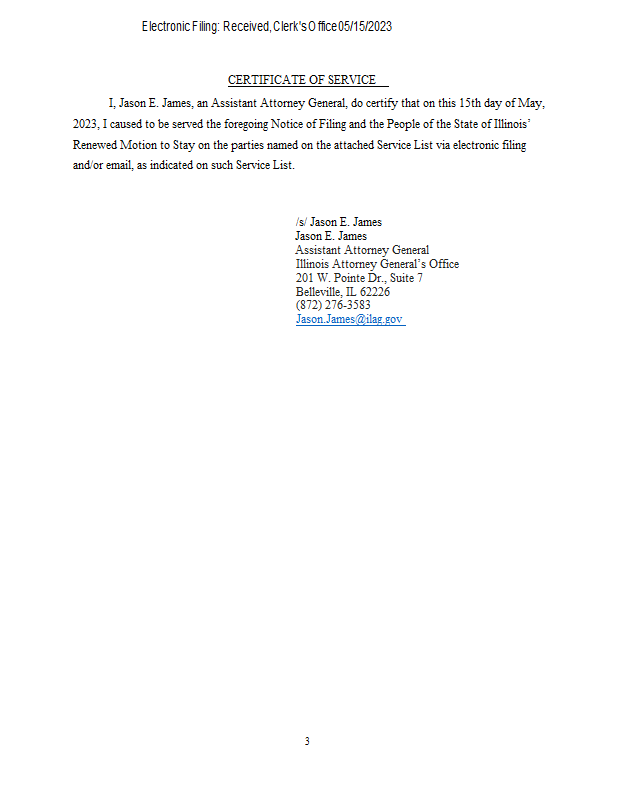 Electronic Filing: Received, Clerk's Office 05/15/2023

CERTIFICATE OF SERVICE

I, Jason E. James, an Assistant Attorney General, do certify that on this 15th day of May, 2023, I caused to be served the foregoing Notice of Filing and the People of the State of Illinois' Renewed Motion to Stay on the parties named on the attached Service List via electronic filing and/or email, as indicated on such Service List.

/s/ Jason E. James
Jason E. James
Assistant Attorney General
Illinois Attorney General's Office
201 W. Pointe Dr., Suite 7
Belleville, IL 62226
(872) 276-3583
Jason.James@ilag.gov

3